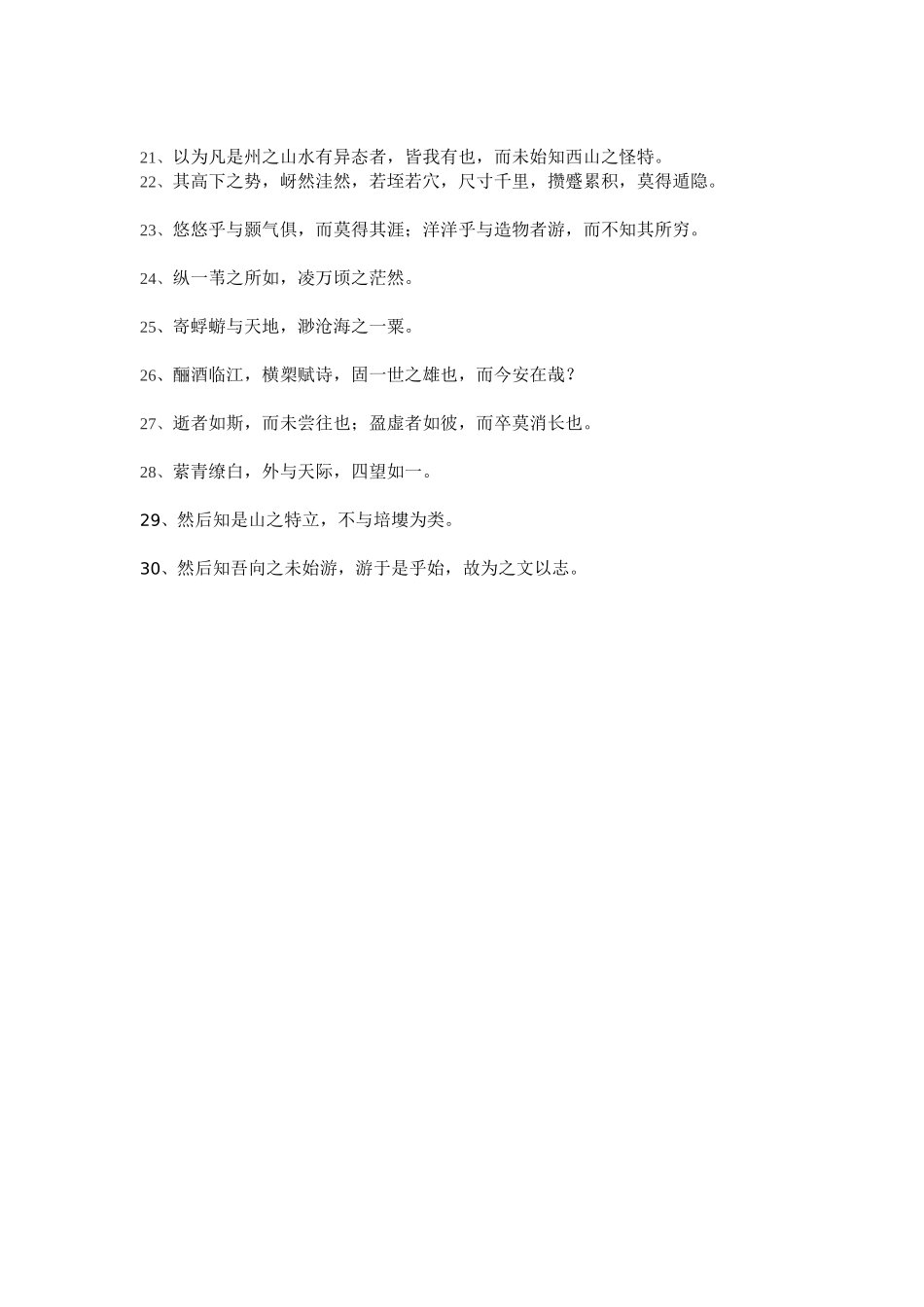 21、以为凡是州之山水有异态者，皆我有也，而未始知西山之怪特。
22、其高下之势，岈然洼然，若垤若穴，尺寸千里，攒蹙累积，莫得遁隐。

23、悠悠乎与颢气俱，而莫得其涯；洋洋乎与造物者游，而不知其所穷。

24、纵一苇之所如，凌万顷之茫然。

25、寄蜉蝣与天地，渺沧海之一粟。

26、酾酒临江，横槊赋诗，固一世之雄也，而今安在哉？

27、逝者如斯，而未尝往也；盈虚者如彼，而卒莫消长也。

28、萦青缭白，外与天际，四望如一。

29、然后知是山之特立，不与培塿为类。

30、然后知吾向之未始游，游于是乎始，故为之文以志。